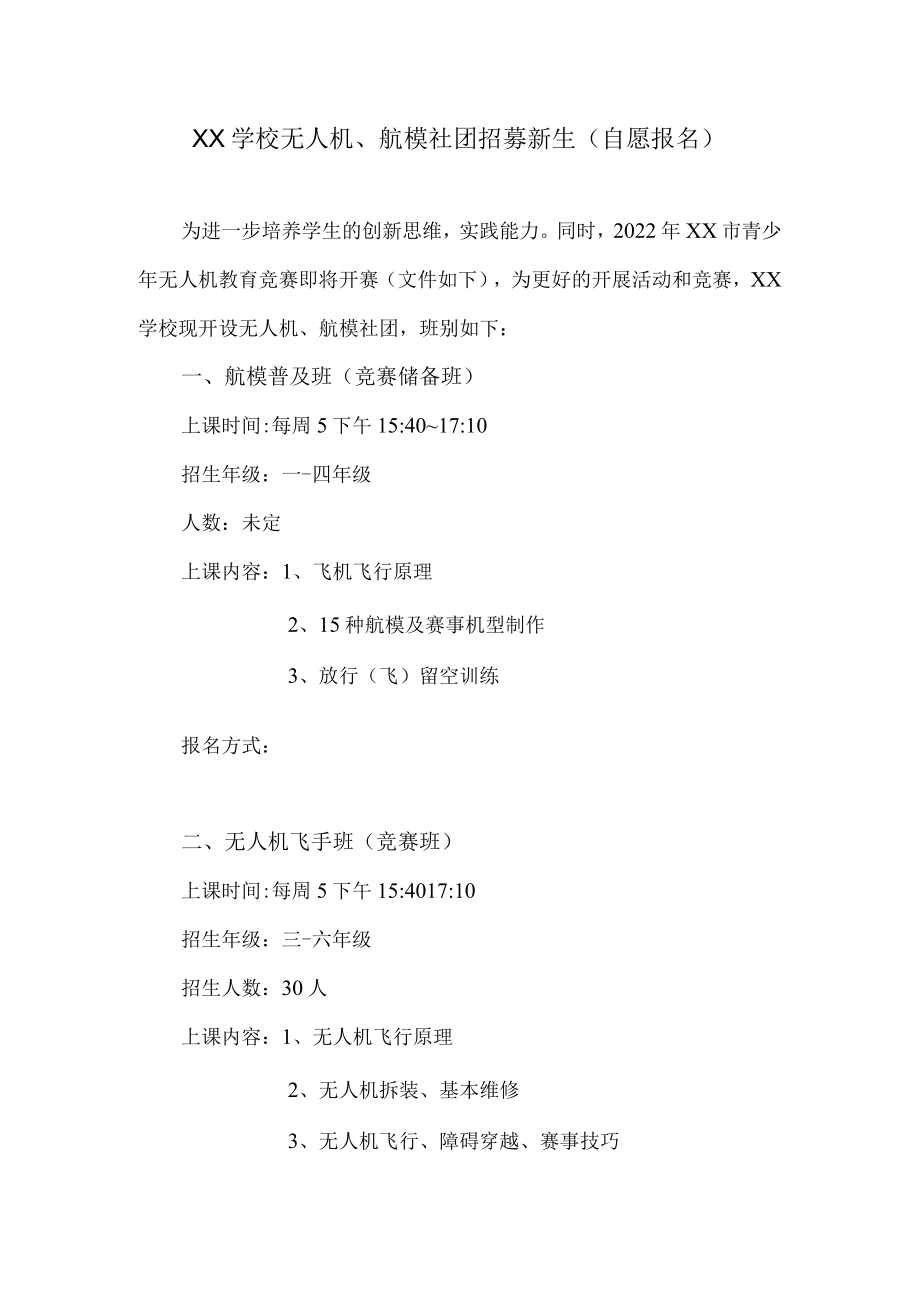 XX学校无人机、航模社团招募新生（自愿报名）

为进一步培养学生的创新思维，实践能力。同时，2022年XX市青少年无人机教育竞赛即将开赛（文件如下），为更好的开展活动和竞赛，XX学校现开设无人机、航模社团，班别如下：

一、航模普及班（竞赛储备班）

上课时间:每周5下午15:40~17:10

招生年级：一-四年级

人数：未定

上课内容：1、飞机飞行原理

2、15种航模及赛事机型制作

3、放行（飞）留空训练

报名方式：

二、无人机飞手班（竞赛班）

上课时间:每周5下午15:4017:10

招生年级：三-六年级

招生人数：30人

上课内容：1、无人机飞行原理

2、无人机拆装、基本维修

3、无人机飞行、障碍穿越、赛事技巧